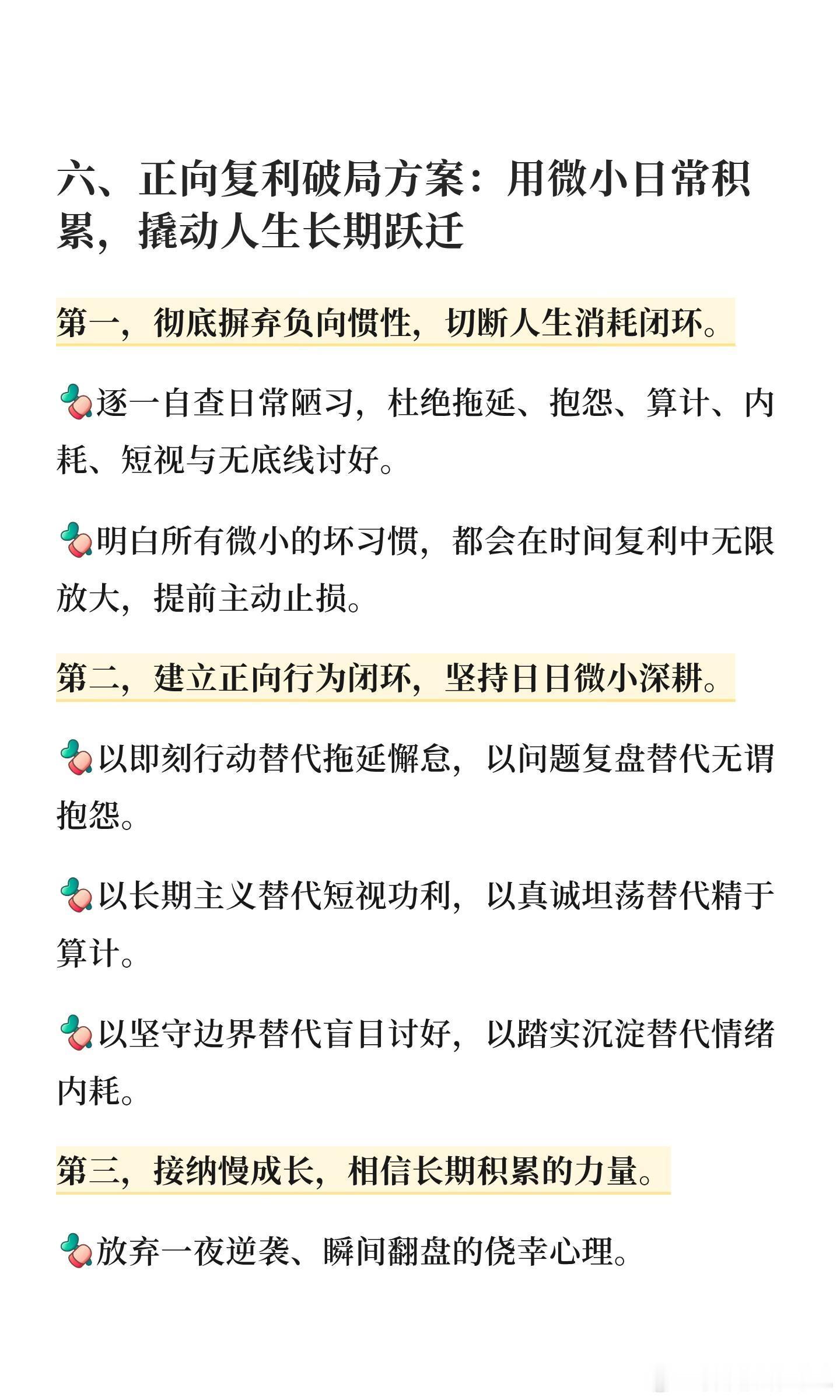 六、正向复利破局方案：用微小日常积累，撬动人生长期跃迁

第一，彻底摒弃负向惯性，切断人生消耗闭环。

逐一自查日常陋习，杜绝拖延、抱怨、算计、内耗、短视与无底线讨好。

明白所有微小的坏习惯，都会在时间复利中无限放大，提前主动止损。

第二，建立正向行为闭环，坚持日日微小深耕。

以即刻行动替代拖延懈怠，以问题复盘替代无谓抱怨。

以长期主义替代短视功利，以真诚坦荡替代精于算计。

以坚守边界替代盲目讨好，以踏实沉淀替代情绪内耗。

第三，接纳慢成长，相信长期积累的力量。

放弃一夜逆袭、瞬间翻盘的侥幸心理。